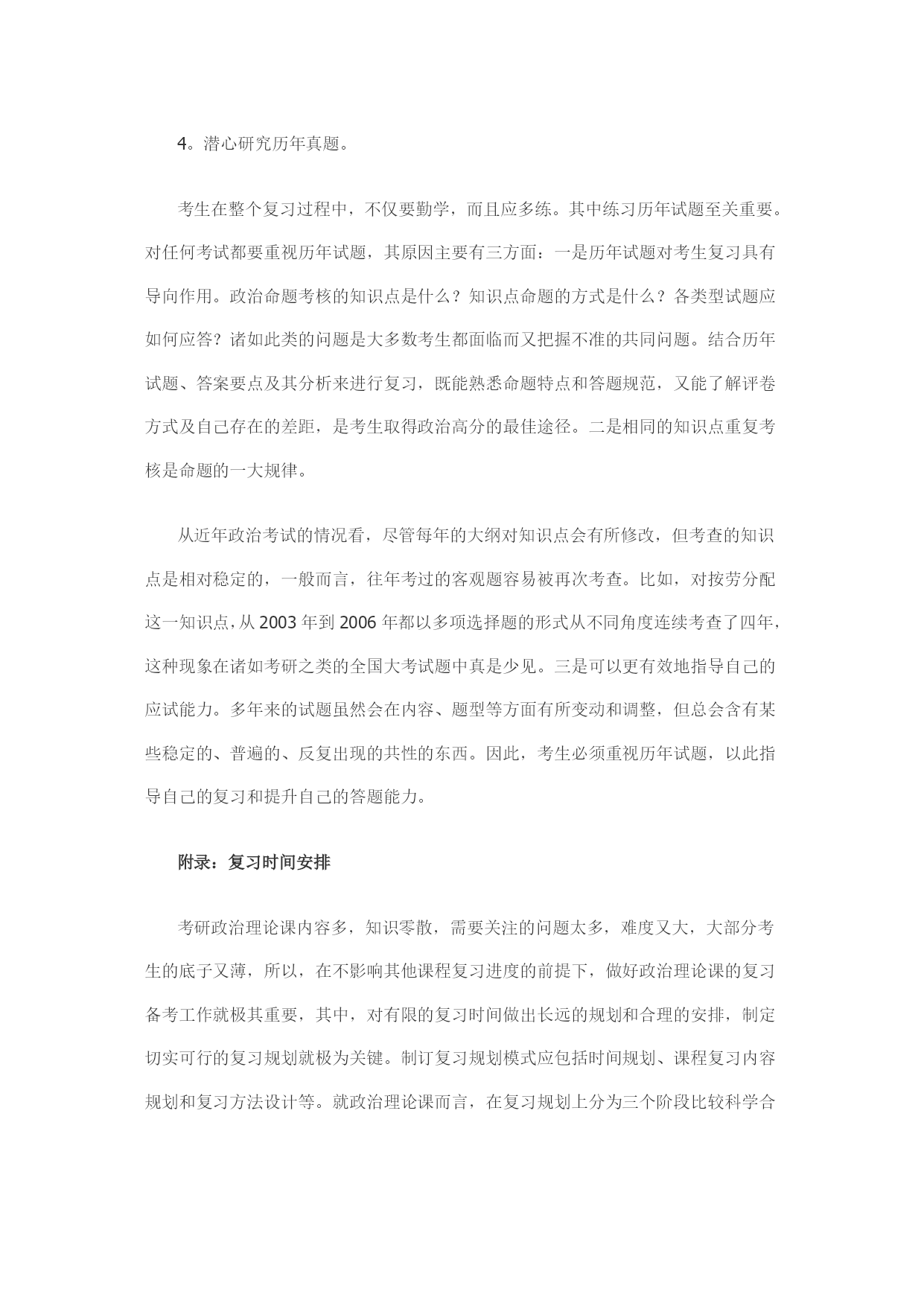 4。潜心研究历年真题。

考生在整个复习过程中，不仅要勤学，而且应多练。其中练习历年试题至关重要。对任何考试都要重视历年试题，其原因主要有三方面：一是历年试题对考生复习具有导向作用。政治命题考核的知识点是什么？知识点命题的方式是什么？各类型试题应如何应答？诸如此类的问题是大多数考生都面临而又把握不准的共同问题。结合历年试题、答案要点及其分析来进行复习，既能熟悉命题特点和答题规范，又能了解评卷方式及自己存在的差距，是考生取得政治高分的最佳途径。二是相同的知识点重复考核是命题的一大规律。

从近年政治考试的情况看，尽管每年的大纲对知识点会有所修改，但考查的知识点是相对稳定的，一般而言，往年考过的客观题容易被再次考查。比如，对按劳分配这一知识点，从 2003 年到 2006 年都以多项选择题的形式从不同角度连续考查了四年，这种现象在诸如考研之类的全国大考试题中真是少见。三是可以更有效地指导自己的应试能力。多年来的试题虽然会在内容、题型等方面有所变动和调整，但总会含有某些稳定的、普遍的、反复出现的共性的东西。因此，考生必须重视历年试题，以此指导自己的复习和提升自己的答题能力。

附录：复习时间安排

考研政治理论课内容多，知识零散，需要关注的问题太多，难度又大，大部分考生的底子又薄，所以，在不影响其他课程复习进度的前提下，做好政治理论课的复习备考工作就极其重要，其中，对有限的复习时间做出长远的规划和合理的安排，制定切实可行的复习规划就极为关键。制订复习规划模式应包括时间规划、课程复习内容规划和复习方法设计等。就政治理论课而言，在复习规划上分为三个阶段比较科学合